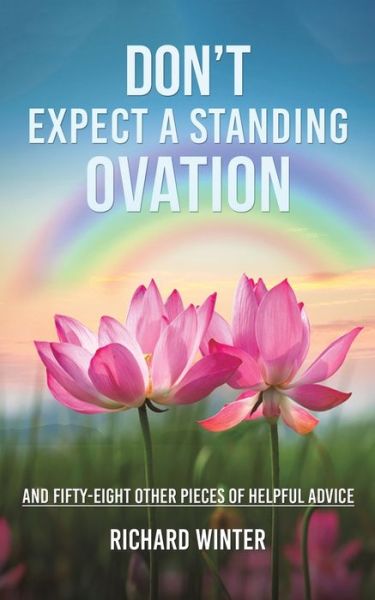 DON'T
EXPECT A STANDING
OVATION

AND FIFTY-EIGHT OTHER PIECES OF HELPFUL ADVICE

RICHARD WINTER